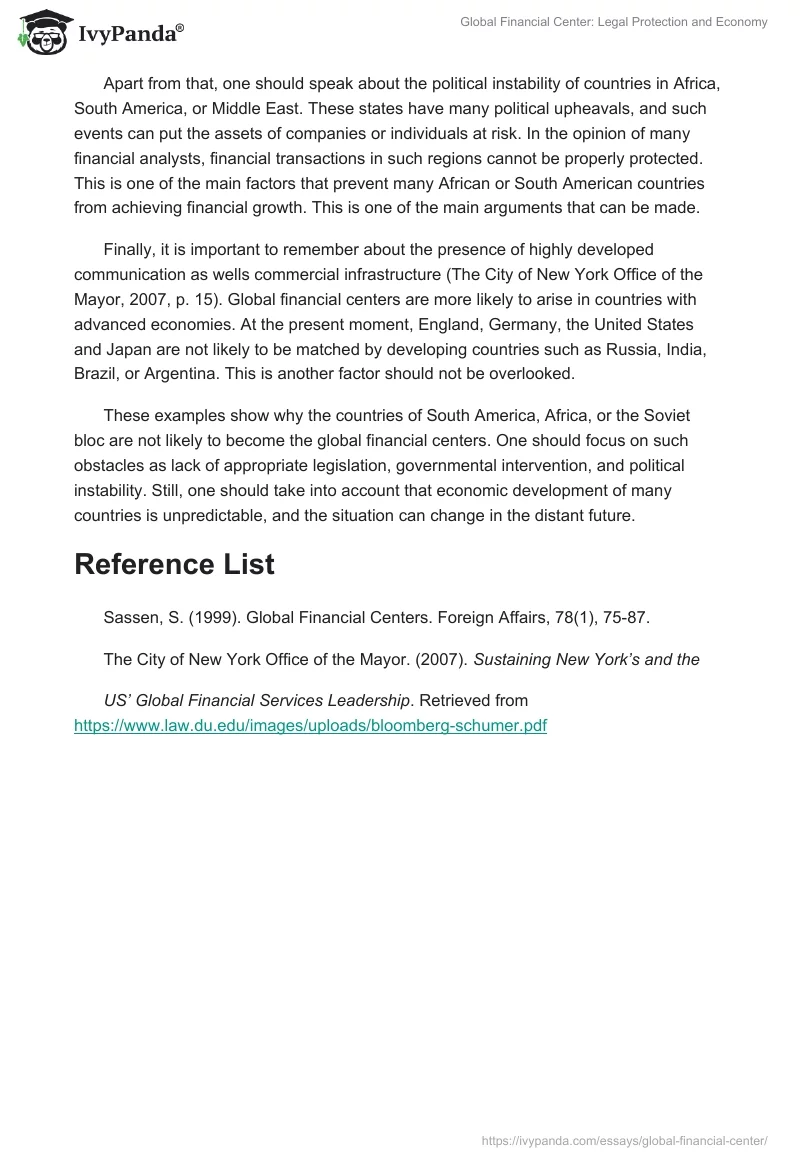 IvyPanda®

Global Financial Center: Legal Protection and Economy

Apart from that, one should speak about the political instability of countries in Africa, South America, or Middle East. These states have many political upheavals, and such events can put the assets of companies or individuals at risk. In the opinion of many financial analysts, financial transactions in such regions cannot be properly protected. This is one of the main factors that prevent many African or South American countries from achieving financial growth. This is one of the main arguments that can be made.

Finally, it is important to remember about the presence of highly developed communication as wells commercial infrastructure (The City of New York Office of the Mayor, 2007, p. 15). Global financial centers are more likely to arise in countries with advanced economies. At the present moment, England, Germany, the United States and Japan are not likely to be matched by developing countries such as Russia, India, Brazil, or Argentina. This is another factor should not be overlooked.

These examples show why the countries of South America, Africa, or the Soviet bloc are not likely to become the global financial centers. One should focus on such obstacles as lack of appropriate legislation, governmental intervention, and political instability. Still, one should take into account that economic development of many countries is unpredictable, and the situation can change in the distant future.

Reference List

Sassen, S. (1999). Global Financial Centers. Foreign Affairs, 78(1), 75-87.

The City of New York Office of the Mayor. (2007). Sustaining New York's and the

US' Global Financial Services Leadership. Retrieved from https://www.law.du.edu/images/uploads/bloomberg-schumer.pdf

https://ivypanda.com/essays/global-financial-center/